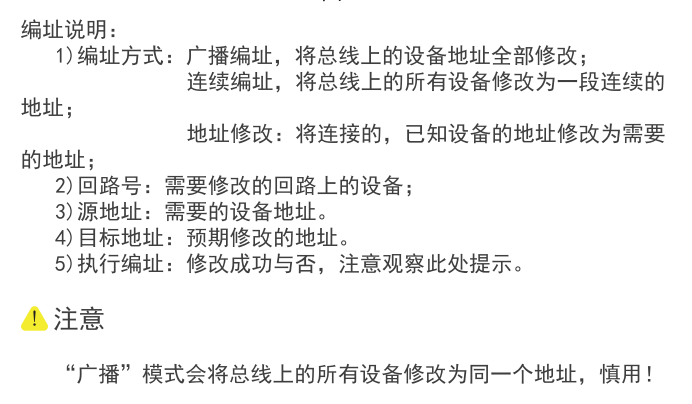 编址说明：

1)编址方式：广播编址，将总线上的设备地址全部修改；

连续编址，将总线上的所有设备修改为一段连续的地址；

地址修改：将连接的，已知设备的地址修改为需要的地址；

2)回路号：需要修改的回路上的设备；

3)源地址：需要的设备地址。

4)目标地址：预期修改的地址。

5)执行编址：修改成功与否，注意观察此处提示。

注意

“广播”模式会将总线上的所有设备修改为同一个地址，慎用！